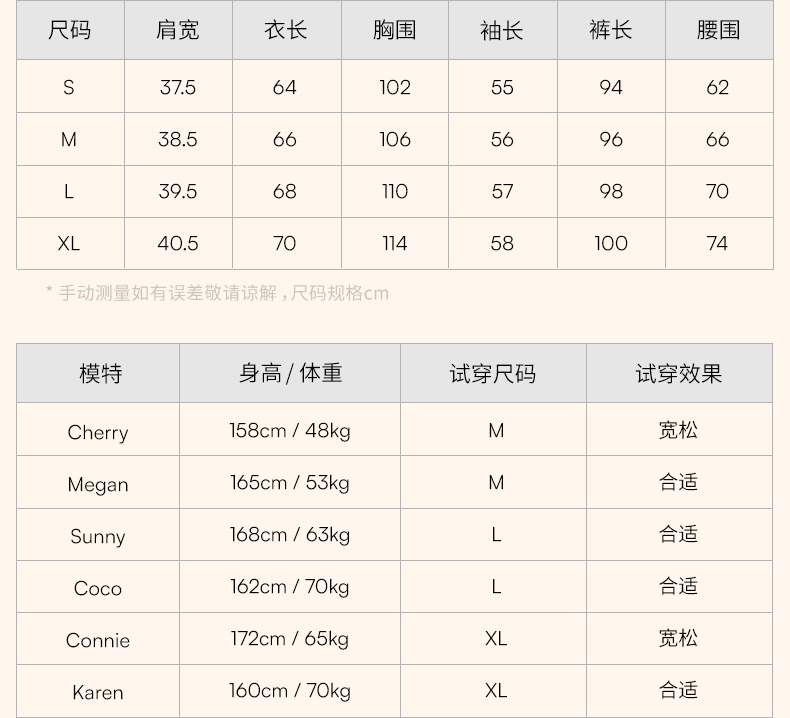 | 尺码 | 肩宽 | 衣长 | 胸围 | 袖长 | 裤长 | 腰围 |
|---|---|---|---|---|---|---|
| S | 37.5 | 64 | 102 | 55 | 94 | 62 |
| M | 38.5 | 66 | 106 | 56 | 96 | 66 |
| L | 39.5 | 68 | 110 | 57 | 98 | 70 |
| XL | 40.5 | 70 | 114 | 58 | 100 | 74 |

* 手动测量如有误差敬请谅解，尺码规格cm

| 模特 | 身高 / 体重 | 试穿尺码 | 试穿效果 |
|---|---|---|---|
| Cherry | 158cm / 48kg | M | 宽松 |
| Megan | 165cm / 53kg | M | 合适 |
| Sunny | 168cm / 63kg | L | 合适 |
| Coco | 162cm / 70kg | L | 合适 |
| Connie | 172cm / 65kg | XL | 宽松 |
| Karen | 160cm / 70kg | XL | 合适 |